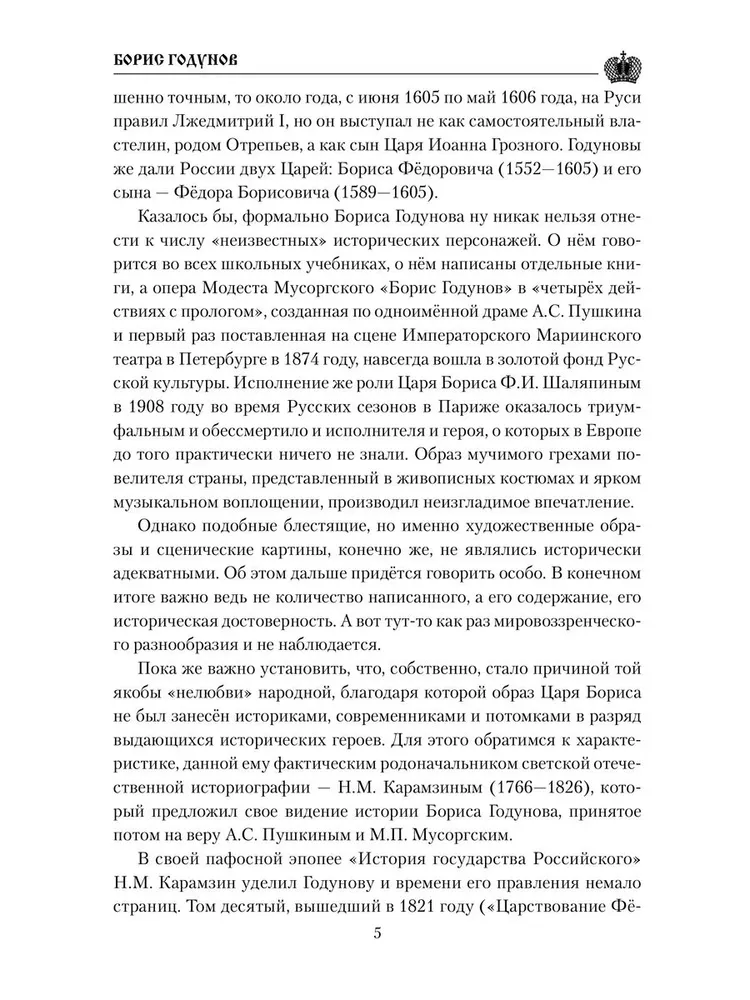 БОРИС ГОДУНОВ

шенно точным, то около года, с июня 1605 по май 1606 года, на Руси правил Лжедмитрий I, но он выступал не как самостоятельный властелин, родом Отрепьев, а как сын Царя Иоанна Грозного. Годуновы же дали России двух Царей: Бориса Фёдоровича (1552—1605) и его сына — Фёдора Борисовича (1589—1605).

Казалось бы, формально Бориса Годунова ну никак нельзя отнести к числу «неизвестных» исторических персонажей. О нём говорится во всех школьных учебниках, о нём написаны отдельные книги, а опера Модеста Мусоргского «Борис Годунов» в «четырёх действиях с прологом», созданная по одноимённой драме А.С. Пушкина и первый раз поставленная на сцене Императорского Мариинского театра в Петербурге в 1874 году, навсегда вошла в золотой фонд Русской культуры. Исполнение же роли Царя Бориса Ф.И. Шаляпиным в 1908 году во время Русских сезонов в Париже оказалось триумфальным и обессмертило и исполнителя и героя, о которых в Европе до того практически ничего не знали. Образ мучимого грехами повелителя страны, представленный в живописных костюмах и ярком музыкальном воплощении, производил неизгладимое впечатление.

Однако подобные блестящие, но именно художественные образы и сценические картины, конечно же, не являлись исторически адекватными. Об этом дальше придётся говорить особо. В конечном итоге важно ведь не количество написанного, а его содержание, его историческая достоверность. А вот тут-то как раз мировоззренческого разнообразия и не наблюдается.

Пока же важно установить, что, собственно, стало причиной той якобы «нелюбви» народной, благодаря которой образ Царя Бориса не был занесён историками, современниками и потомками в разряд выдающихся исторических героев. Для этого обратимся к характеристике, данной ему фактическим родоначальником светской отечественной историографии — Н.М. Карамзиным (1766—1826), который предложил свое видение истории Бориса Годунова, принятое потом на веру А.С. Пушкиным и М.П. Мусоргским.

В своей пафосной эпопее «История государства Российского» Н.М. Карамзин уделил Годунову и времени его правления немало страниц. Том десятый, вышедший в 1821 году («Царствование Фё-

5